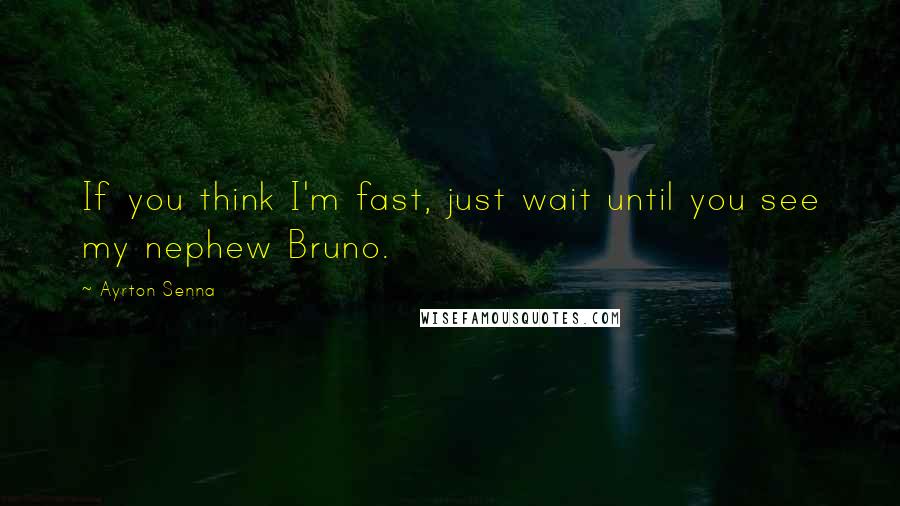 If you think I'm fast, just wait until you see my nephew Bruno.

~ Ayrton Senna

WISEFAMOUSQUOTES.COM